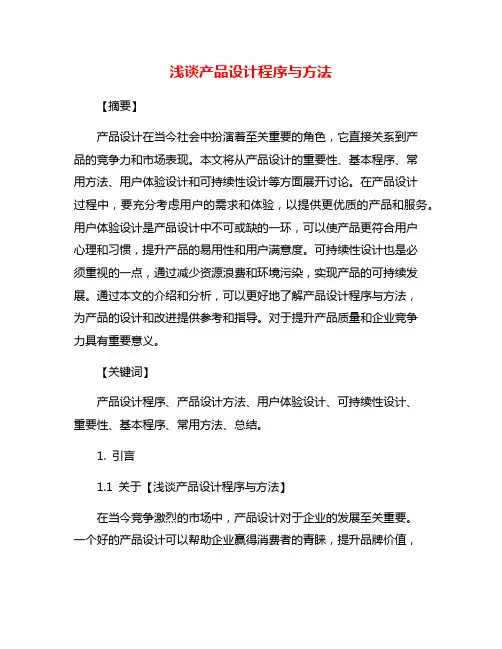 浅谈产品设计程序与方法

【摘要】

产品设计在当今社会中扮演着至关重要的角色，它直接关系到产品的竞争力和市场表现。本文将从产品设计的重要性、基本程序、常用方法、用户体验设计和可持续性设计等方面展开讨论。在产品设计过程中，要充分考虑用户的需求和体验，以提供更优质的产品和服务。用户体验设计是产品设计中不可或缺的一环，可以使产品更符合用户心理和习惯，提升产品的易用性和用户满意度。可持续性设计也是必须重视的一点，通过减少资源浪费和环境污染，实现产品的可持续发展。通过本文的介绍和分析，可以更好地了解产品设计程序与方法，为产品的设计和改进提供参考和指导。对于提升产品质量和企业竞争力具有重要意义。

【关键词】

产品设计程序、产品设计方法、用户体验设计、可持续性设计、重要性、基本程序、常用方法、总结。

1. 引言

1.1 关于【浅谈产品设计程序与方法】

在当今竞争激烈的市场中，产品设计对于企业的发展至关重要。一个好的产品设计可以帮助企业赢得消费者的青睐，提升品牌价值，